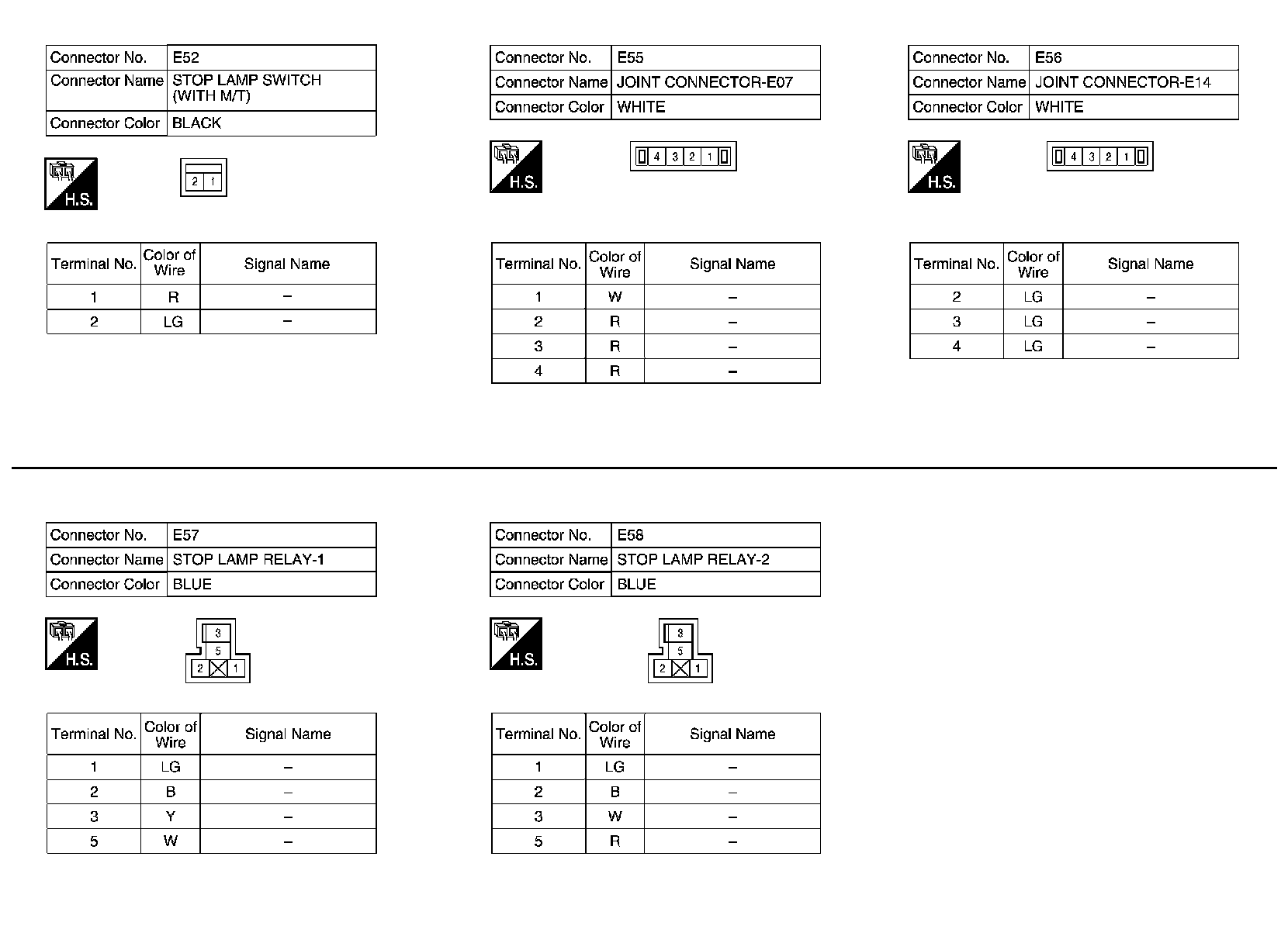 | Connector No. | E52 |
|---|---|
| Connector Name | STOP LAMP SWITCH (WITH M/T) |
| Connector Color | BLACK |

H.S.

2 1

| Terminal No. | Color of Wire | Signal Name |
|---|---|---|
| 1 | R | – |
| 2 | LG | – |

| Connector No. | E55 |
|---|---|
| Connector Name | JOINT CONNECTOR-E07 |
| Connector Color | WHITE |

H.S.

4 3 2 1

| Terminal No. | Color of Wire | Signal Name |
|---|---|---|
| 1 | W | – |
| 2 | R | – |
| 3 | R | – |
| 4 | R | – |

| Connector No. | E56 |
|---|---|
| Connector Name | JOINT CONNECTOR-E14 |
| Connector Color | WHITE |

H.S.

4 3 2 1

| Terminal No. | Color of Wire | Signal Name |
|---|---|---|
| 2 | LG | – |
| 3 | LG | – |
| 4 | LG | – |

| Connector No. | E57 |
|---|---|
| Connector Name | STOP LAMP RELAY-1 |
| Connector Color | BLUE |

H.S.

3 5 2 1

| Terminal No. | Color of Wire | Signal Name |
|---|---|---|
| 1 | LG | – |
| 2 | B | – |
| 3 | Y | – |
| 5 | W | – |

| Connector No. | E58 |
|---|---|
| Connector Name | STOP LAMP RELAY-2 |
| Connector Color | BLUE |

H.S.

3 5 2 1

| Terminal No. | Color of Wire | Signal Name |
|---|---|---|
| 1 | LG | – |
| 2 | B | – |
| 3 | W | – |
| 5 | R | – |